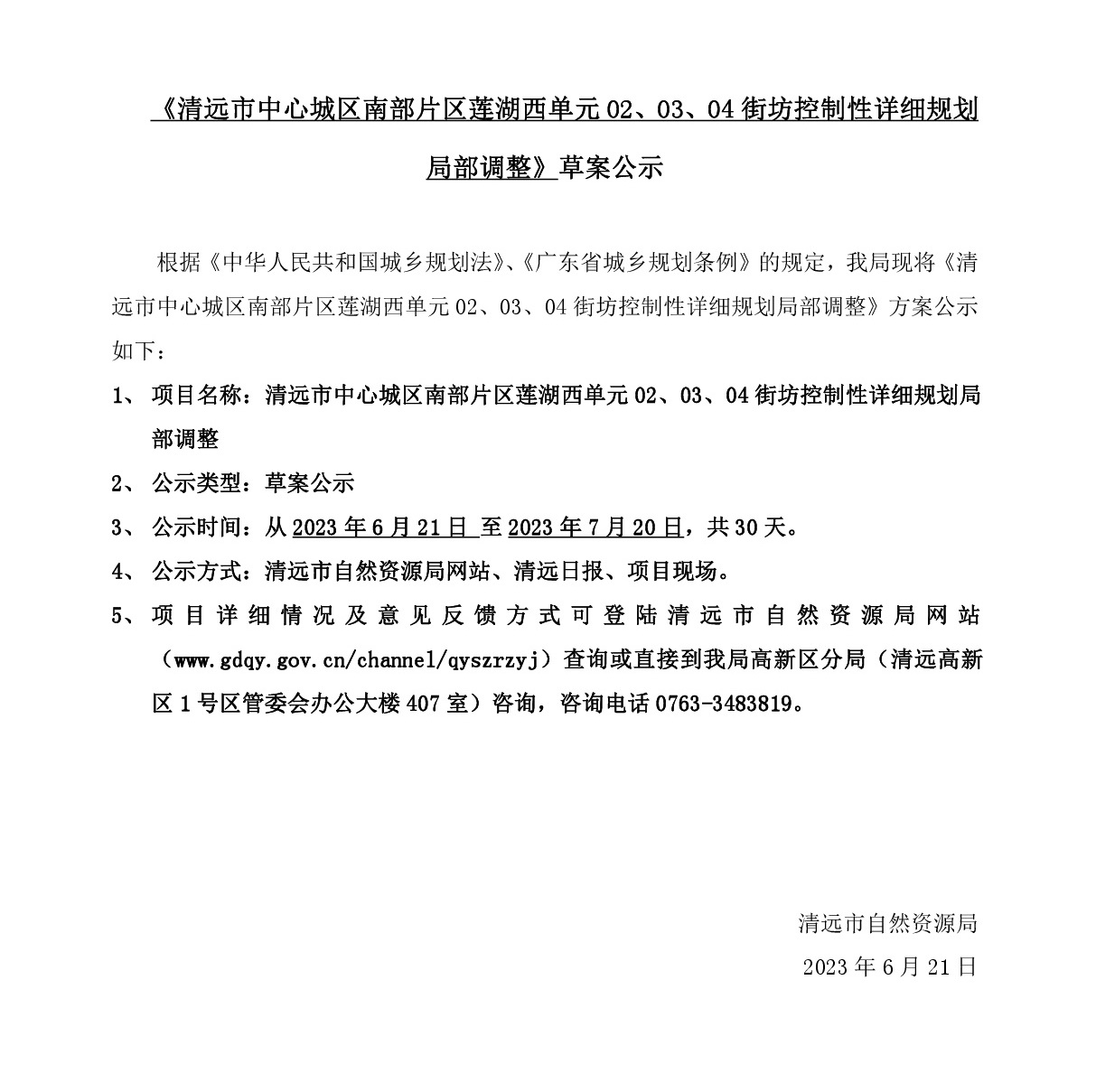 《清远市中心城区南部片区莲湖西单元 02、03、04 街坊控制性详细规划局部调整》草案公示

根据《中华人民共和国城乡规划法》、《广东省城乡规划条例》的规定，我局现将《清远市中心城区南部片区莲湖西单元 02、03、04 街坊控制性详细规划局部调整》方案公示如下：

1、 项目名称：清远市中心城区南部片区莲湖西单元 02、03、04 街坊控制性详细规划局部调整

2、 公示类型：草案公示

3、 公示时间：从 2023 年 6 月 21 日 至 2023 年 7 月 20 日，共 30 天。

4、 公示方式：清远市自然资源局网站、清远日报、项目现场。

5、 项目详细情况及意见反馈方式可登陆清远市自然资源局网站（www.gdqy.gov.cn/channel/qyszrzyj）查询或直接到我局高新区分局（清远高新区 1 号区管委会办公大楼 407 室）咨询，咨询电话 0763-3483819。

清远市自然资源局

2023 年 6 月 21 日